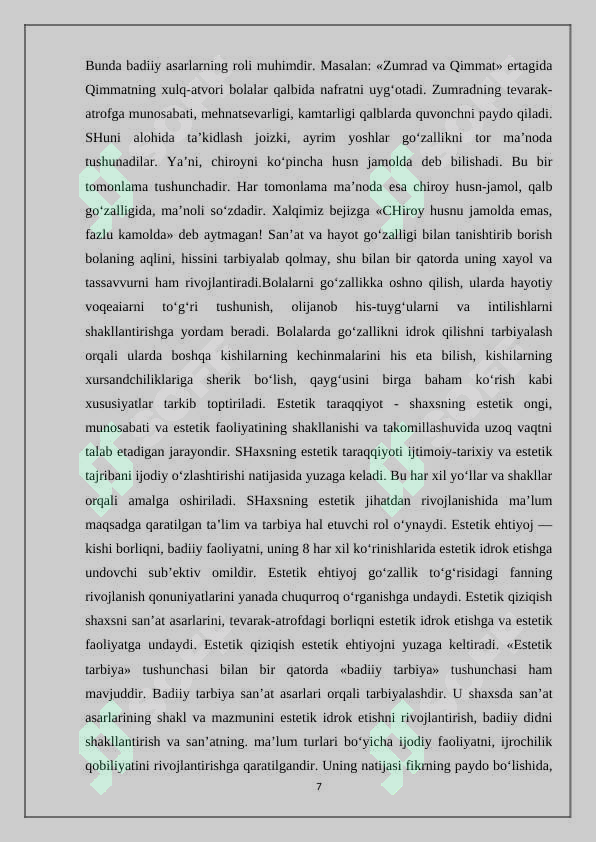 Bunda badiiy asarlarning roli muhimdir. Masalan: «Zumrad va Qimmat» ertagida Qimmatning xulq-atvori bolalar qalbida nafratni uyg‘otadi. Zumradning tevarak-atrofga munosabati, mehnatsevarligi, kamtarligi qalblarda quvonchni paydo qiladi. SHuni alohida ta’kidlash joizki, ayrim yoshlar go‘zallikni tor ma’noda tushunadilar. Ya’ni, chiroyni ko‘pincha husn jamolda deb bilishadi. Bu bir tomonlama tushunchadir. Har tomonlama ma’noda esa chiroy husn-jamol, qalb go‘zalligida, ma’noli so‘zdadir. Xalqimiz bejizga «CHiroy husnu jamolda emas, fazlu kamolda» deb aytmagan! San’at va hayot go‘zalligi bilan tanishtirib borish bolaning aqlini, hissini tarbiyalab qolmay, shu bilan bir qatorda uning xayol va tassavvurni ham rivojlantiradi.Bolalarni go‘zallikka oshno qilish, ularda hayotiy voqeaiarni to‘g‘ri tushunish, olijanob his-tuyg‘ularni va intilishlarni shakllantirishga yordam beradi. Bolalarda go‘zallikni idrok qilishni tarbiyalash orqali ularda boshqa kishilarning kechinmalarini his eta bilish, kishilarning xursandchiliklariga sherik bo‘lish, qayg‘usini birga baham ko‘rish kabi xususiyatlar tarkib toptiriladi. Estetik taraqqiyot - shaxsning estetik ongi, munosabati va estetik faoliyatining shakllanishi va takomillashuvida uzoq vaqtni talab etadigan jarayondir. SHaxsning estetik taraqqiyoti ijtimoiy-tarixiy va estetik tajribani ijodiy o‘zlashtirishi natijasida yuzaga keladi. Bu har xil yo‘llar va shakllar orqali amalga oshiriladi. SHaxsning estetik jihatdan rivojlanishida ma’lum maqsadga qaratilgan ta’lim va tarbiya hal etuvchi rol o‘ynaydi. Estetik ehtiyoj — kishi borliqni, badiiy faoliyatni, uning 8 har xil ko‘rinishlarida estetik idrok etishga undovchi sub’ektiv omildir. Estetik ehtiyoj go‘zallik to‘g‘risidagi fanning rivojlanish qonuniyatlarini yanada chuqurroq o‘rganishga undaydi. Estetik qiziqish shaxsni san’at asarlarini, tevarak-atrofdagi borliqni estetik idrok etishga va estetik faoliyatga undaydi. Estetik qiziqish estetik ehtiyojni yuzaga keltiradi. «Estetik tarbiya» tushunchasi bilan bir qatorda «badiiy tarbiya» tushunchasi ham mavjuddir. Badiiy tarbiya san’at asarlari orqali tarbiyalashdir. U shaxsda san’at asarlarining shakl va mazmunini estetik idrok etishni rivojlantirish, badiiy didni shakllantirish va san’atning. ma’lum turlari bo‘yicha ijodiy faoliyatni, ijrochilik qobiliyatini rivojlantirishga qaratilgandir. Uning natijasi fikrning paydo bo‘lishida,

7